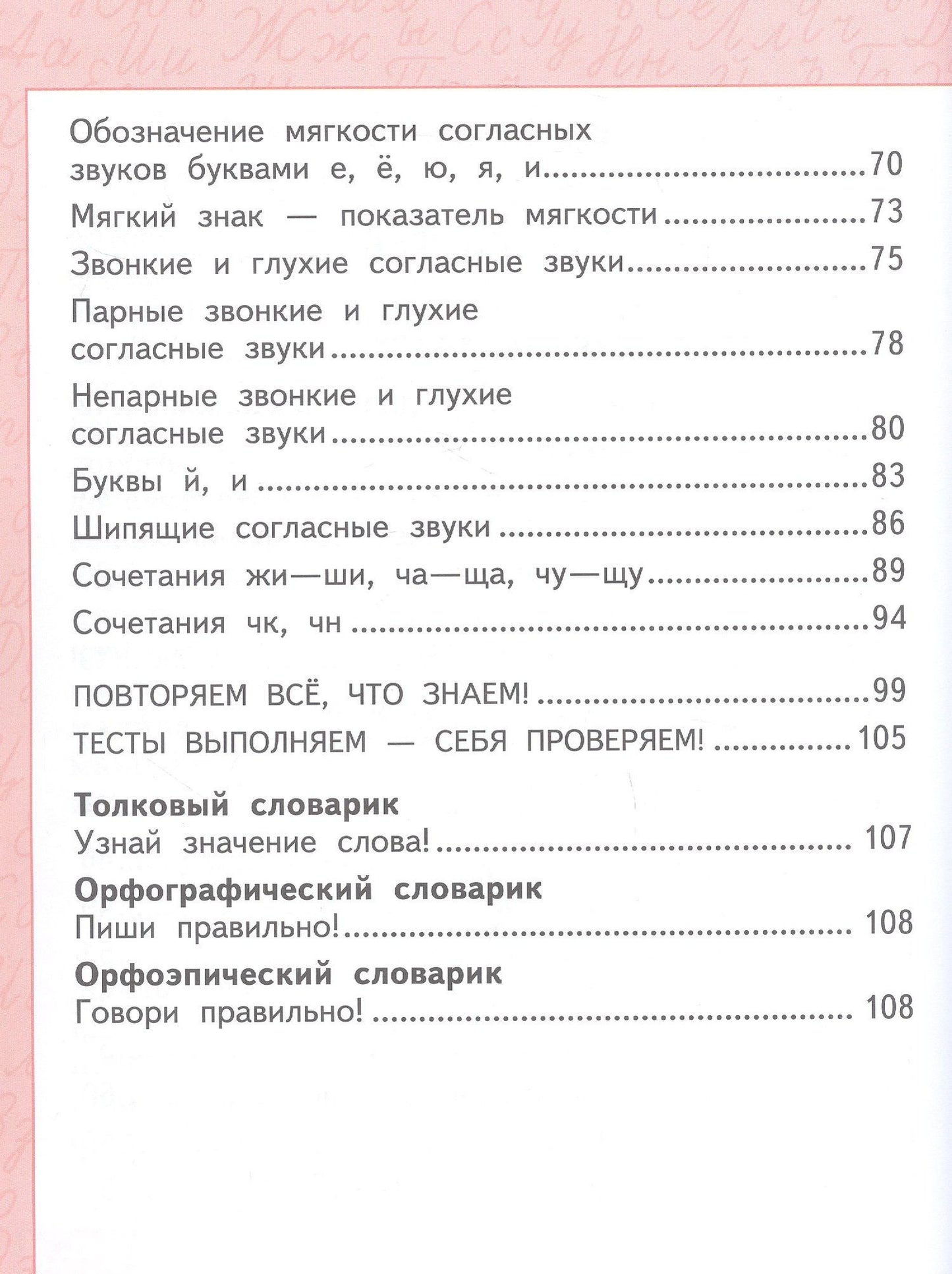 Обозначение мягкости согласных звуков буквами е, ё, ю, я, и 70

Мягкий знак — показатель мягкости 73

Звонкие и глухие согласные звуки 75

Парные звонкие и глухие согласные звуки 78

Непарные звонкие и глухие согласные звуки 80

Буквы й, и 83

Шипящие согласные звуки 86

Сочетания жи—ши, ча—ща, чу—щу 89

Сочетания чк, чн 94

ПОВТОРЯЕМ ВСЁ, ЧТО ЗНАЕМ! 99

ТЕСТЫ ВЫПОЛНЯЕМ — СЕБЯ ПРОВЕРЯЕМ! 105

Толковый словарик
Узнай значение слова! 107

Орфографический словарик
Пиши правильно! 108

Орфоэпический словарик
Говори правильно! 108